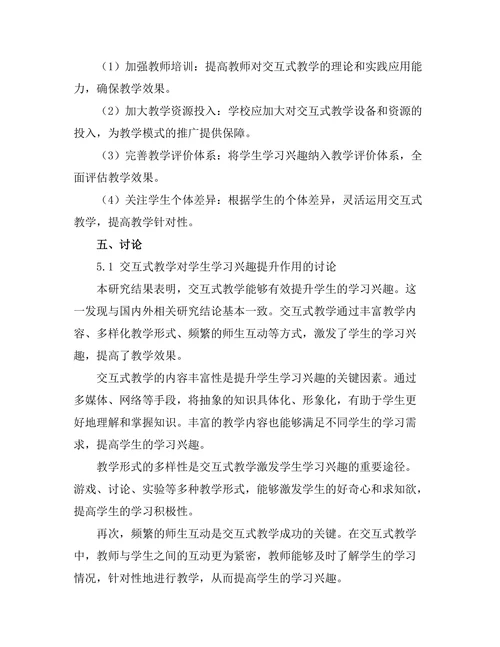 （1）加强教师培训：提高教师对交互式教学的理论和实践应用能力，确保教学效果。

（2）加大教学资源投入：学校应加大对交互式教学设备和资源的投入，为教学模式的推广提供保障。

（3）完善教学评价体系：将学生学习兴趣纳入教学评价体系，全面评估教学效果。

（4）关注学生个体差异：根据学生的个体差异，灵活运用交互式教学，提高教学针对性。

五、讨论

5.1 交互式教学对学生学习兴趣提升作用的讨论

本研究结果表明，交互式教学能够有效提升学生的学习兴趣。这一发现与国内外相关研究结论基本一致。交互式教学通过丰富教学内容、多样化教学形式、频繁的师生互动等方式，激发了学生的学习兴趣，提高了教学效果。

交互式教学的内容丰富性是提升学生学习兴趣的关键因素。通过多媒体、网络等手段，将抽象的知识具体化、形象化，有助于学生更好地理解和掌握知识。丰富的教学内容也能够满足不同学生的学习需求，提高学生的学习兴趣。

教学形式的多样性是交互式教学激发学生学习兴趣的重要途径。游戏、讨论、实验等多种教学形式，能够激发学生的好奇心和求知欲，提高学生的学习积极性。

再次，频繁的师生互动是交互式教学成功的关键。在交互式教学中，教师与学生之间的互动更为紧密，教师能够及时了解学生的学习情况，针对性地进行教学，从而提高学生的学习兴趣。